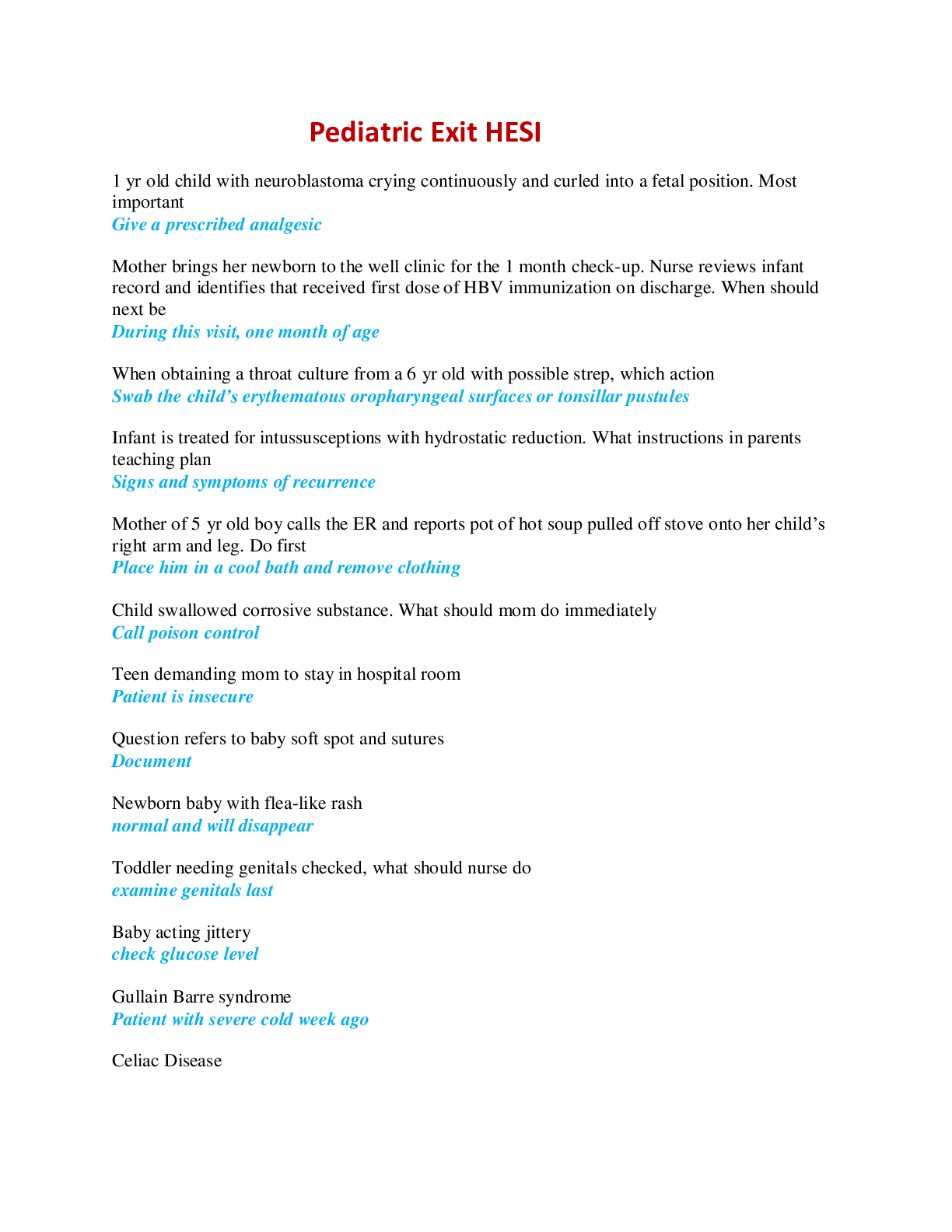 Pediatric Exit HESI

1 yr old child with neuroblastoma crying continuously and curled into a fetal position. Most important
Give a prescribed analgesic

Mother brings her newborn to the well clinic for the 1 month check-up. Nurse reviews infant record and identifies that received first dose of HBV immunization on discharge. When should next be
During this visit, one month of age

When obtaining a throat culture from a 6 yr old with possible strep, which action
Swab the child's erythematous oropharyngeal surfaces or tonsillar pustules

Infant is treated for intussusceptions with hydrostatic reduction. What instructions in parents teaching plan
Signs and symptoms of recurrence

Mother of 5 yr old boy calls the ER and reports pot of hot soup pulled off stove onto her child's right arm and leg. Do first
Place him in a cool bath and remove clothing

Child swallowed corrosive substance. What should mom do immediately
Call poison control

Teen demanding mom to stay in hospital room
Patient is insecure

Question refers to baby soft spot and sutures
Document

Newborn baby with flea-like rash
normal and will disappear

Toddler needing genitals checked, what should nurse do
examine genitals last

Baby acting jittery
check glucose level

Gullain Barre syndrome
Patient with severe cold week ago

Celiac Disease